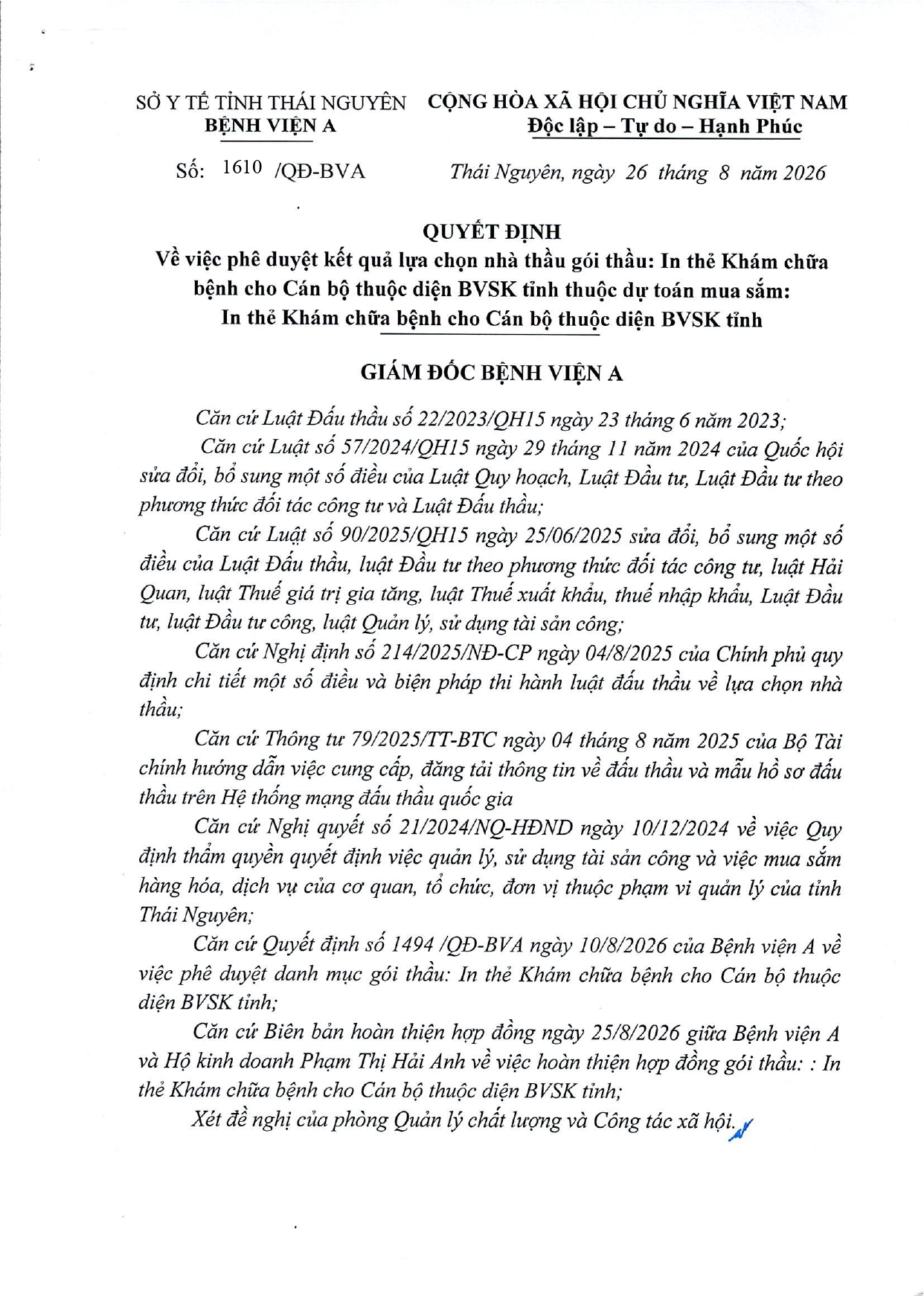 SỞ Y TẾ TỈNH THÁI NGUYÊN
BỆNH VIỆN A

CỘNG HÒA XÃ HỘI CHỦ NGHĨA VIỆT NAM
Độc lập – Tự do – Hạnh Phúc

Số: 1610 /QĐ-BVA

Thái Nguyên, ngày 26 tháng 8 năm 2026

QUYẾT ĐỊNH
Về việc phê duyệt kết quả lựa chọn nhà thầu gói thầu: In thẻ Khám chữa bệnh cho Cán bộ thuộc diện BVSK tỉnh thuộc dự toán mua sắm: In thẻ Khám chữa bệnh cho Cán bộ thuộc diện BVSK tỉnh

GIÁM ĐỐC BỆNH VIỆN A

Căn cứ Luật Đấu thầu số 22/2023/QH15 ngày 23 tháng 6 năm 2023;

Căn cứ Luật số 57/2024/QH15 ngày 29 tháng 11 năm 2024 của Quốc hội sửa đổi, bổ sung một số điều của Luật Quy hoạch, Luật Đầu tư, Luật Đầu tư theo phương thức đối tác công tư và Luật Đấu thầu;

Căn cứ Luật số 90/2025/QH15 ngày 25/06/2025 sửa đổi, bổ sung một số điều của Luật Đấu thầu, luật Đầu tư theo phương thức đối tác công tư, luật Hải Quan, luật Thuế giá trị gia tăng, luật Thuế xuất khẩu, thuế nhập khẩu, Luật Đầu tư, luật Đầu tư công, luật Quản lý, sử dụng tài sản công;

Căn cứ Nghị định số 214/2025/NĐ-CP ngày 04/8/2025 của Chính phủ quy định chi tiết một số điều và biện pháp thi hành luật đấu thầu về lựa chọn nhà thầu;

Căn cứ Thông tư 79/2025/TT-BTC ngày 04 tháng 8 năm 2025 của Bộ Tài chính hướng dẫn việc cung cấp, đăng tải thông tin về đấu thầu và mẫu hồ sơ đấu thầu trên Hệ thống mạng đấu thầu quốc gia

Căn cứ Nghị quyết số 21/2024/NQ-HĐND ngày 10/12/2024 về việc Quy định thẩm quyền quyết định việc quản lý, sử dụng tài sản công và việc mua sắm hàng hóa, dịch vụ của cơ quan, tổ chức, đơn vị thuộc phạm vi quản lý của tỉnh Thái Nguyên;

Căn cứ Quyết định số 1494 /QĐ-BVA ngày 10/8/2026 của Bệnh viện A về việc phê duyệt danh mục gói thầu: In thẻ Khám chữa bệnh cho Cán bộ thuộc diện BVSK tỉnh;

Căn cứ Biên bản hoàn thiện hợp đồng ngày 25/8/2026 giữa Bệnh viện A và Hộ kinh doanh Phạm Thị Hải Anh về việc hoàn thiện hợp đồng gói thầu: : In thẻ Khám chữa bệnh cho Cán bộ thuộc diện BVSK tỉnh;

Xét đề nghị của phòng Quản lý chất lượng và Công tác xã hội.